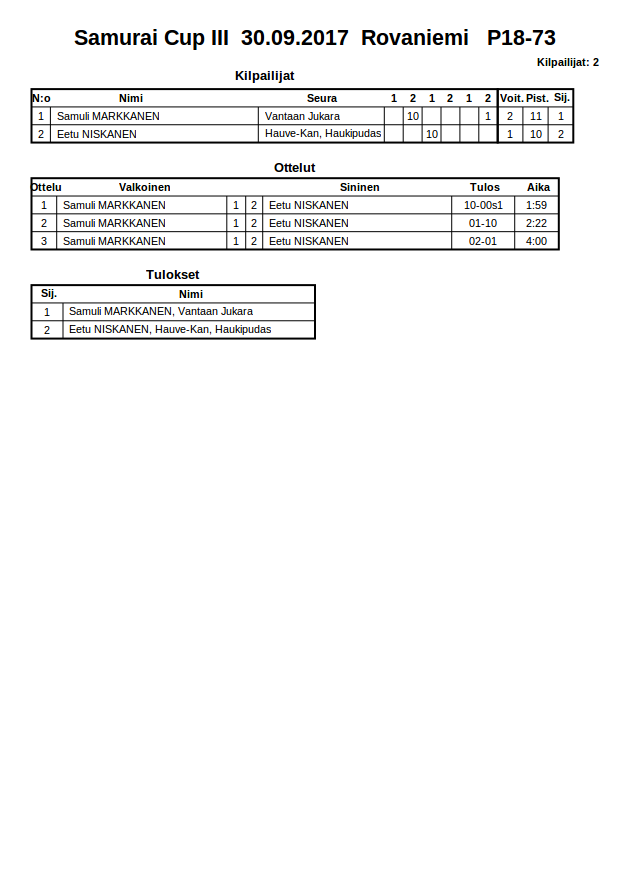 Samurai Cup III 30.09.2017 Rovaniemi P18-73

Kilpailijat: 2

Kilpailijat

| N:o | Nimi | Seura | 1 | 2 | 1 | 2 | 1 | 2 | Voit. | Pist. | Sij. |
|---|---|---|---|---|---|---|---|---|---|---|---|
| 1 | Samuli MARKKANEN | Vantaan Jukara | | 10 | | | | 1 | 2 | 11 | 1 |
| 2 | Eetu NISKANEN | Hauve-Kan, Haukipudas | | | 10 | | | | 1 | 10 | 2 |

Ottelut

| Ottelu | Valkoinen | | | Sininen | Tulos | Aika |
|---|---|---|---|---|---|---|
| 1 | Samuli MARKKANEN | 1 | 2 | Eetu NISKANEN | 10-00s1 | 1:59 |
| 2 | Samuli MARKKANEN | 1 | 2 | Eetu NISKANEN | 01-10 | 2:22 |
| 3 | Samuli MARKKANEN | 1 | 2 | Eetu NISKANEN | 02-01 | 4:00 |

Tulokset

| Sij. | Nimi |
|---|---|
| 1 | Samuli MARKKANEN, Vantaan Jukara |
| 2 | Eetu NISKANEN, Hauve-Kan, Haukipudas |